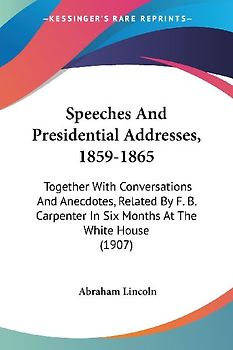 KESSINGER'S RARE REPRINTS

Speeches And Presidential Addresses, 1859-1865

Together With Conversations And Anecdotes, Related By F. B. Carpenter In Six Months At The White House (1907)

Abraham Lincoln